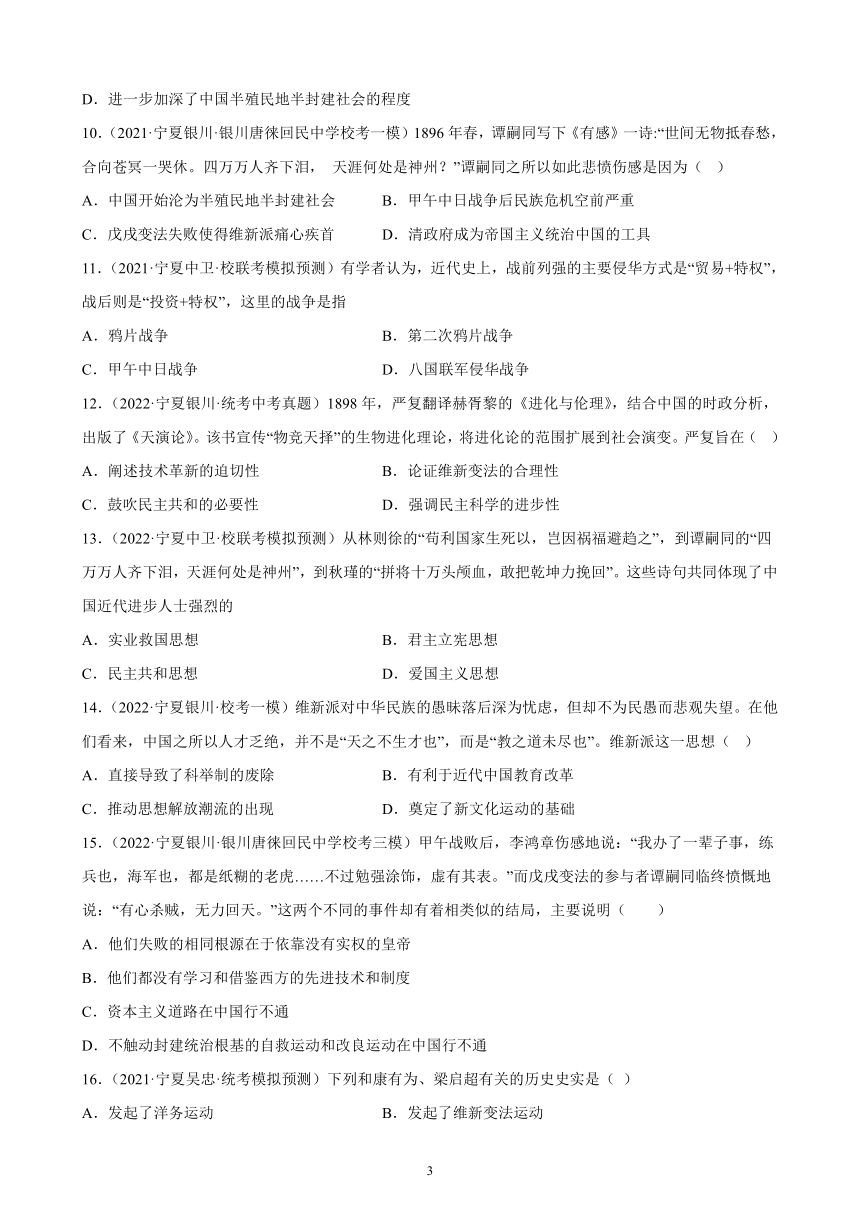 D．进一步加深了中国半殖民地半封建社会的程度

10.（2021·宁夏银川·银川唐徕回民中学校考一模）1896 年春，谭嗣同写下《有感》一诗:“世间无物抵春愁，合向苍冥一哭休。四万万人齐下泪， 天涯何处是神州？”谭嗣同之所以如此悲愤伤感是因为（ ）

A．中国开始沦为半殖民地半封建社会
B．甲午中日战争后民族危机空前严重
C．戊戌变法失败使得维新派痛心疾首
D．清政府成为帝国主义统治中国的工具

11.（2021·宁夏中卫·校联考模拟预测）有学者认为，近代史上，战前列强的主要侵华方式是“贸易+特权”，战后则是“投资+特权”，这里的战争是指

A．鸦片战争
B．第二次鸦片战争
C．甲午中日战争
D．八国联军侵华战争

12.（2022·宁夏银川·统考中考真题）1898 年，严复翻译赫胥黎的《进化与伦理》，结合中国的时政分析，出版了《天演论》。该书宣传“物竞天择”的生物进化理论，将进化论的范围扩展到社会演变。严复旨在（ ）

A．阐述技术革新的迫切性
B．论证维新变法的合理性
C．鼓吹民主共和的必要性
D．强调民主科学的进步性

13.（2022·宁夏中卫·校联考模拟预测）从林则徐的“苟利国家生死以，岂因祸福避趋之”，到谭嗣同的“四万万人齐下泪，天涯何处是神州”，到秋瑾的“拼将十万头颅血，敢把乾坤力挽回”。这些诗句共同体现了中国近代进步人士强烈的

A．实业救国思想
B．君主立宪思想
C．民主共和思想
D．爱国主义思想

14.（2022·宁夏银川·校考一模）维新派对中华民族的愚昧落后深为忧虑，但却不为民愚而悲观失望。在他们看来，中国之所以人才乏绝，并不是“天之不生才也”，而是“教之道未尽也”。维新派这一思想（ ）

A．直接导致了科举制的废除
B．有利于近代中国教育改革
C．推动思想解放潮流的出现
D．奠定了新文化运动的基础

15.（2022·宁夏银川·银川唐徕回民中学校考三模）甲午战败后，李鸿章伤感地说：“我办了一辈子事，练兵也，海军也，都是纸糊的老虎……不过勉强涂饰，虚有其表。”而戊戌变法的参与者谭嗣同临终愤慨地说：“有心杀贼，无力回天。”这两个不同的事件却有着相类似的结局，主要说明（ ）

A．他们失败的相同根源在于依靠没有实权的皇帝
B．他们都没有学习和借鉴西方的先进技术和制度
C．资本主义道路在中国行不通
D．不触动封建统治根基的自救运动和改良运动在中国行不通

16.（2021·宁夏吴忠·统考模拟预测）下列和康有为、梁启超有关的历史史实是（ ）

A．发起了洋务运动
B．发起了维新变法运动

3